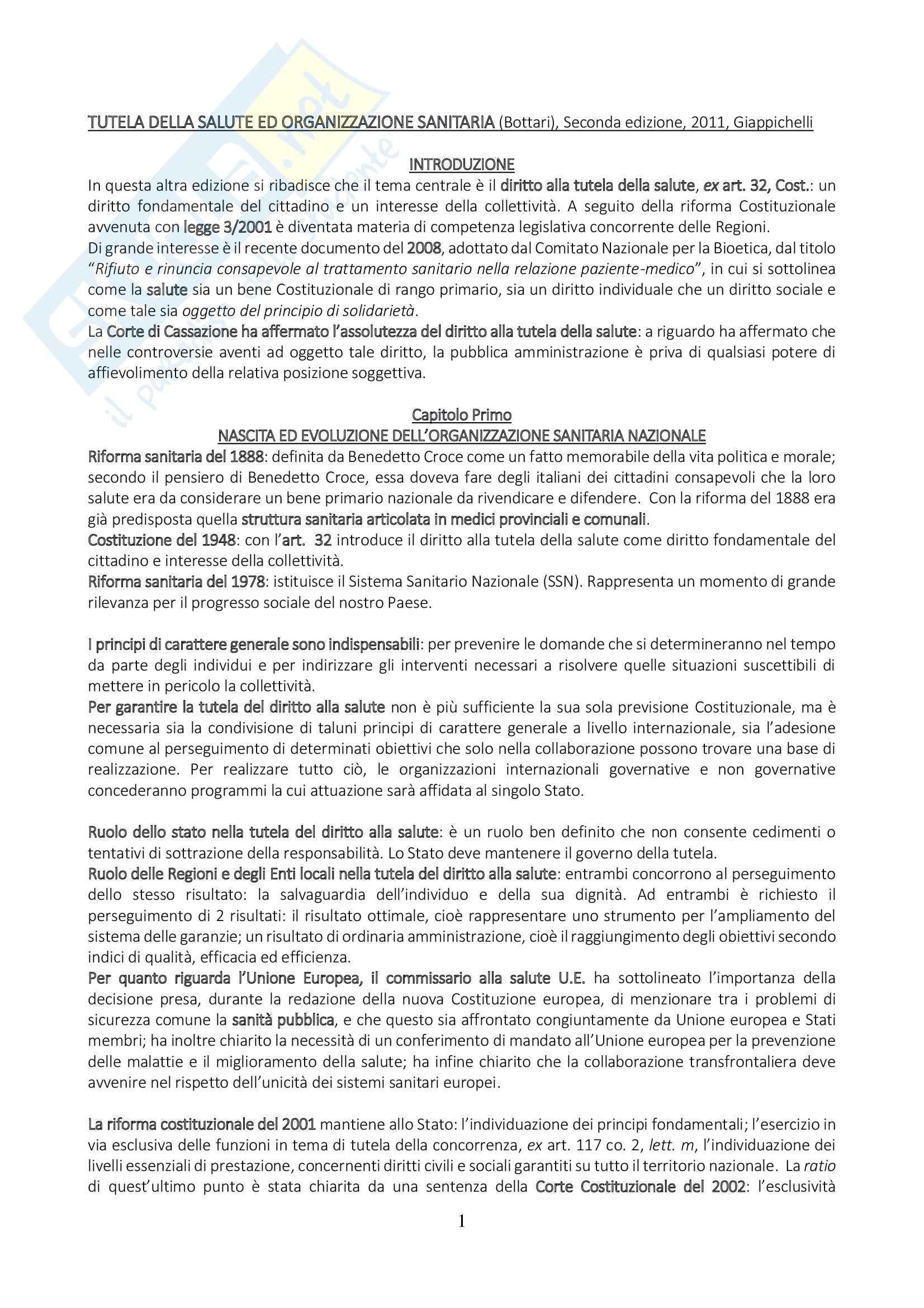 TUTELA DELLA SALUTE ED ORGANIZZAZIONE SANITARIA (Bottari), Seconda edizione, 2011, Giappichelli

INTRODUZIONE

In questa altra edizione si ribadisce che il tema centrale è il diritto alla tutela della salute, ex art. 32, Cost.: un diritto fondamentale del cittadino e un interesse della collettività. A seguito della riforma Costituzionale avvenuta con legge 3/2001 è diventata materia di competenza legislativa concorrente delle Regioni.
Di grande interesse è il recente documento del 2008, adottato dal Comitato Nazionale per la Bioetica, dal titolo "Rifiuto e rinuncia consapevole al trattamento sanitario nella relazione paziente-medico", in cui si sottolinea come la salute sia un bene Costituzionale di rango primario, sia un diritto individuale che un diritto sociale e come tale sia oggetto del principio di solidarietà.
La Corte di Cassazione ha affermato l'assolutezza del diritto alla tutela della salute: a riguardo ha affermato che nelle controversie aventi ad oggetto tale diritto, la pubblica amministrazione è priva di qualsiasi potere di affievolimento della relativa posizione soggettiva.

Capitolo Primo
NASCITA ED EVOLUZIONE DELL'ORGANIZZAZIONE SANITARIA NAZIONALE

Riforma sanitaria del 1888: definita da Benedetto Croce come un fatto memorabile della vita politica e morale; secondo il pensiero di Benedetto Croce, essa doveva fare degli italiani dei cittadini consapevoli che la loro salute era da considerare un bene primario nazionale da rivendicare e difendere. Con la riforma del 1888 era già predisposta quella struttura sanitaria articolata in medici provinciali e comunali.
Costituzione del 1948: con l'art. 32 introduce il diritto alla tutela della salute come diritto fondamentale del cittadino e interesse della collettività.
Riforma sanitaria del 1978: istituisce il Sistema Sanitario Nazionale (SSN). Rappresenta un momento di grande rilevanza per il progresso sociale del nostro Paese.

I principi di carattere generale sono indispensabili: per prevenire le domande che si determineranno nel tempo da parte degli individui e per indirizzare gli interventi necessari a risolvere quelle situazioni suscettibili di mettere in pericolo la collettività.
Per garantire la tutela del diritto alla salute non è più sufficiente la sua sola previsione Costituzionale, ma è necessaria sia la condivisione di taluni principi di carattere generale a livello internazionale, sia l'adesione comune al perseguimento di determinati obiettivi che solo nella collaborazione possono trovare una base di realizzazione. Per realizzare tutto ciò, le organizzazioni internazionali governative e non governative concederanno programmi la cui attuazione sarà affidata al singolo Stato.

Ruolo dello stato nella tutela del diritto alla salute: è un ruolo ben definito che non consente cedimenti o tentativi di sottrazione della responsabilità. Lo Stato deve mantenere il governo della tutela.
Ruolo delle Regioni e degli Enti locali nella tutela del diritto alla salute: entrambi concorrono al perseguimento dello stesso risultato: la salvaguardia dell'individuo e della sua dignità. Ad entrambi è richiesto il perseguimento di 2 risultati: il risultato ottimale, cioè rappresentare uno strumento per l'ampliamento del sistema delle garanzie; un risultato di ordinaria amministrazione, cioè il raggiungimento degli obiettivi secondo indici di qualità, efficacia ed efficienza.
Per quanto riguarda l'Unione Europea, il commissario alla salute U.E. ha sottolineato l'importanza della decisione presa, durante la redazione della nuova Costituzione europea, di menzionare tra i problemi di sicurezza comune la sanità pubblica, e che questo sia affrontato congiuntamente da Unione europea e Stati membri; ha inoltre chiarito la necessità di un conferimento di mandato all'Unione europea per la prevenzione delle malattie e il miglioramento della salute; ha infine chiarito che la collaborazione transfrontaliera deve avvenire nel rispetto dell'unicità dei sistemi sanitari europei.

La riforma costituzionale del 2001 mantiene allo Stato: l'individuazione dei principi fondamentali; l'esercizio in via esclusiva delle funzioni in tema di tutela della concorrenza, ex art. 117 co. 2, lett. m, l'individuazione dei livelli essenziali di prestazione, concernenti diritti civili e sociali garantiti su tutto il territorio nazionale. La ratio di quest'ultimo punto è stata chiarita da una sentenza della Corte Costituzionale del 2002: l'esclusività

1